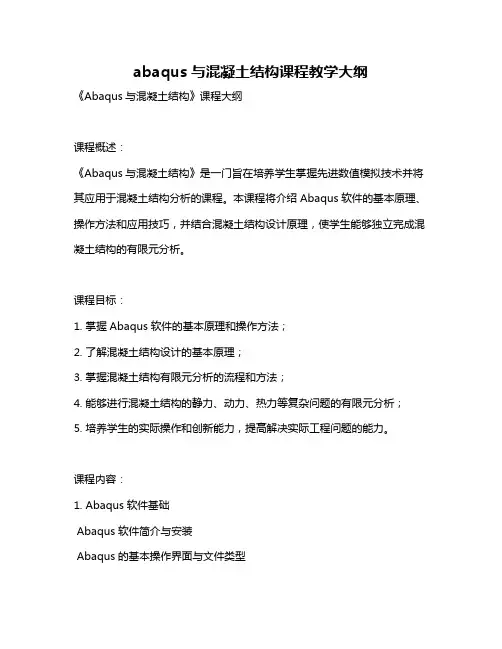 abaqus 与混凝土结构课程教学大纲

《Abaqus 与混凝土结构》课程大纲

课程概述：

《Abaqus 与混凝土结构》是一门旨在培养学生掌握先进数值模拟技术并将其应用于混凝土结构分析的课程。本课程将介绍 Abaqus 软件的基本原理、操作方法和应用技巧，并结合混凝土结构设计原理，使学生能够独立完成混凝土结构的有限元分析。

课程目标：

1. 掌握 Abaqus 软件的基本原理和操作方法；

2. 了解混凝土结构设计的基本原理；

3. 掌握混凝土结构有限元分析的流程和方法；

4. 能够进行混凝土结构的静力、动力、热力等复杂问题的有限元分析；

5. 培养学生的实际操作和创新能力，提高解决实际工程问题的能力。

课程内容：

1. Abaqus 软件基础

Abaqus 软件简介与安装

Abaqus 的基本操作界面与文件类型